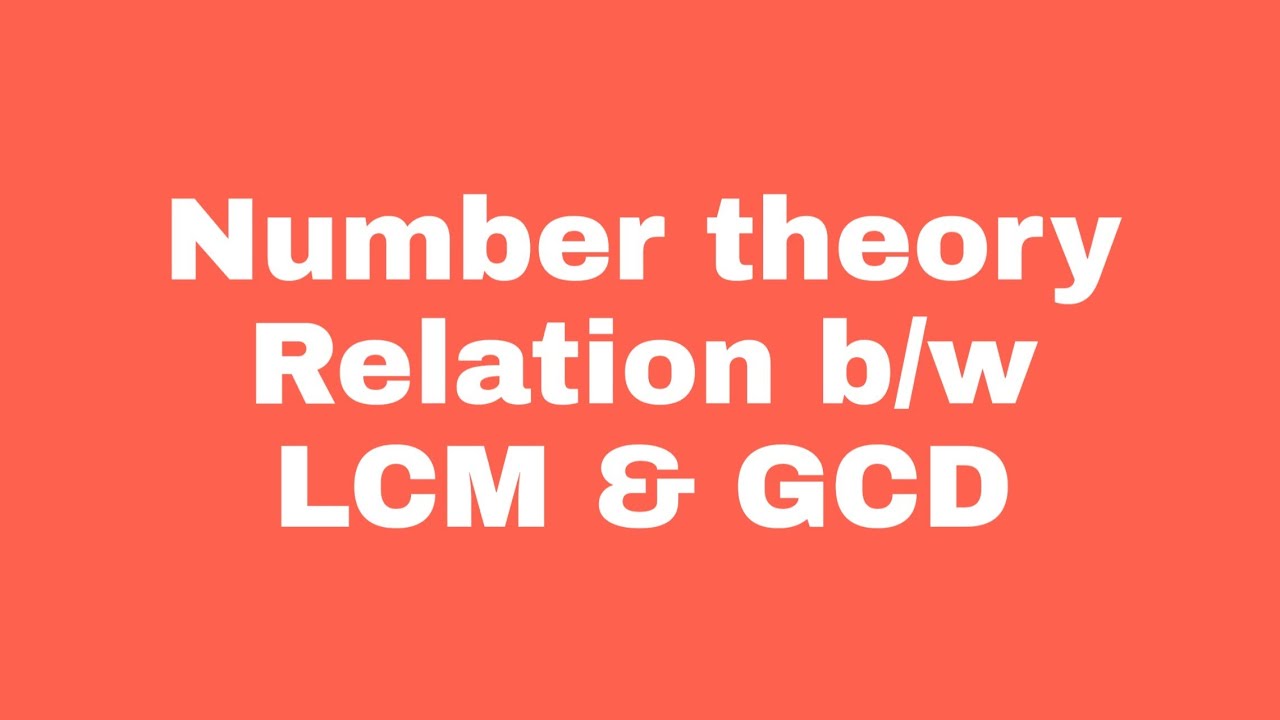 Number theory
Relation b/w
LCM & GCD